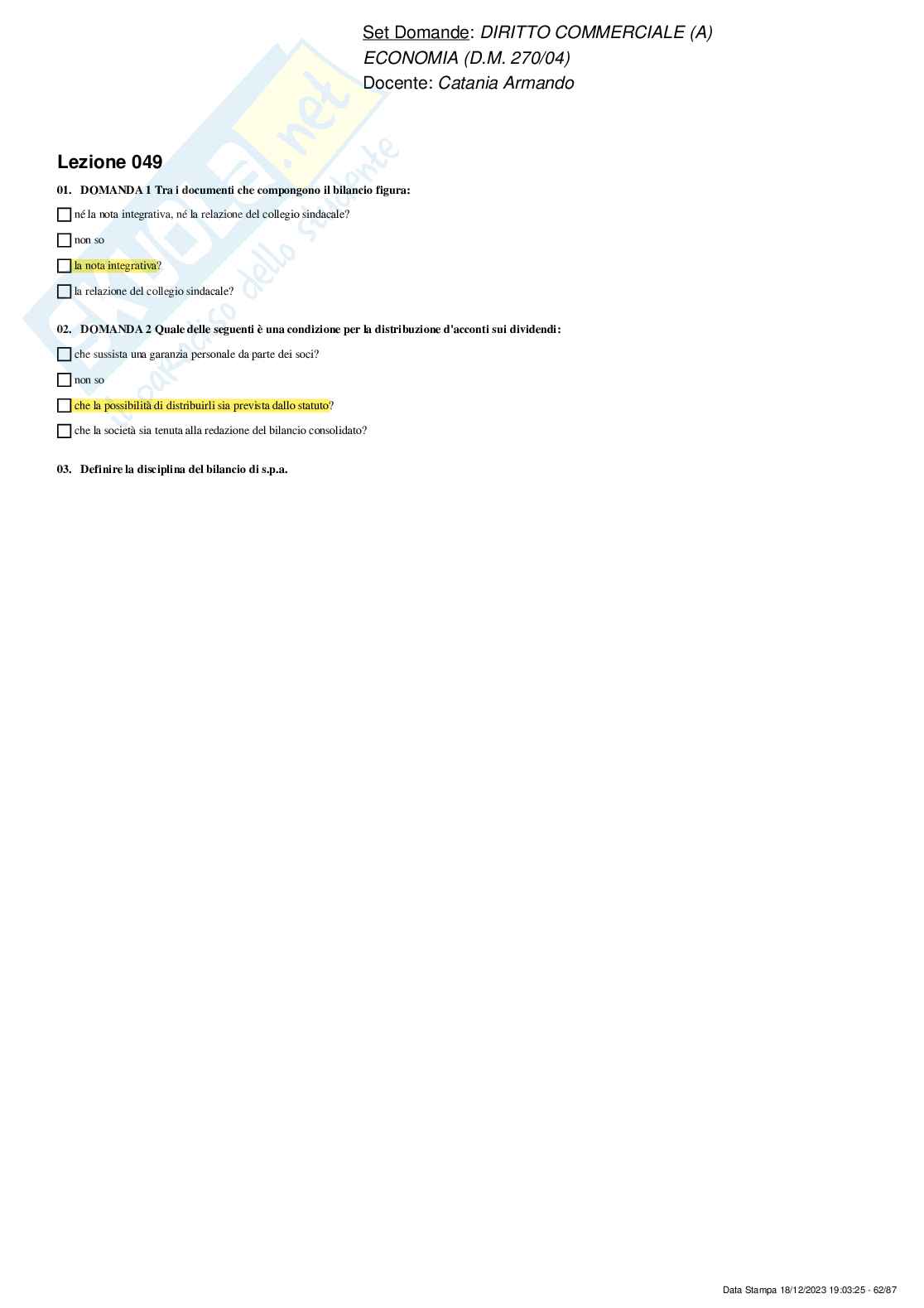 Set Domande: DIRITTO COMMERCIALE (A)
ECONOMIA (D.M. 270/04)
Docente: Catania Armando

Skuola.net
il paradiso dello studente

Lezione 049

01. DOMANDA 1 Tra i documenti che compongono il bilancio figura:

né la nota integrativa, né la relazione del collegio sindacale?

non so

la nota integrativa?

la relazione del collegio sindacale?

02. DOMANDA 2 Quale delle seguenti è una condizione per la distribuzione d'acconti sui dividendi:

che sussista una garanzia personale da parte dei soci?

non so

che la possibilità di distribuirli sia prevista dallo statuto?

che la società sia tenuta alla redazione del bilancio consolidato?

03. Definire la disciplina del bilancio di s.p.a.

Data Stampa 18/12/2023 19:03:25 - 62/87